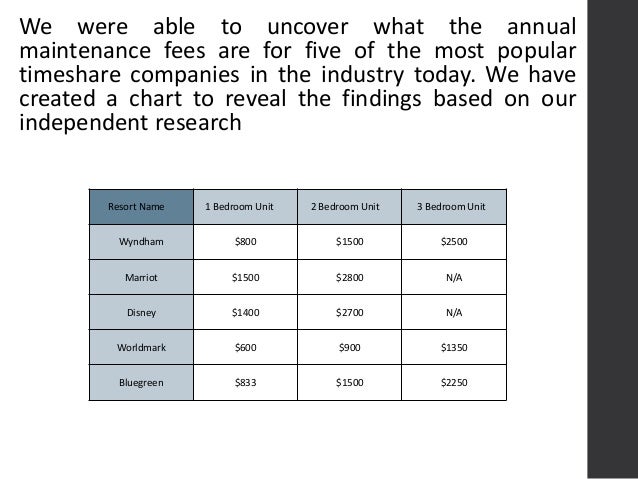 We were able to uncover what the annual maintenance fees are for five of the most popular timeshare companies in the industry today. We have created a chart to reveal the findings based on our independent research

| Resort Name | 1 Bedroom Unit | 2 Bedroom Unit | 3 Bedroom Unit |
|---|---|---|---|
| Wyndham | \$800 | \$1500 | \$2500 |
| Marriot | \$1500 | \$2800 | N/A |
| Disney | \$1400 | \$2700 | N/A |
| Worldmark | \$600 | \$900 | \$1350 |
| Bluegreen | \$833 | \$1500 | \$2250 |